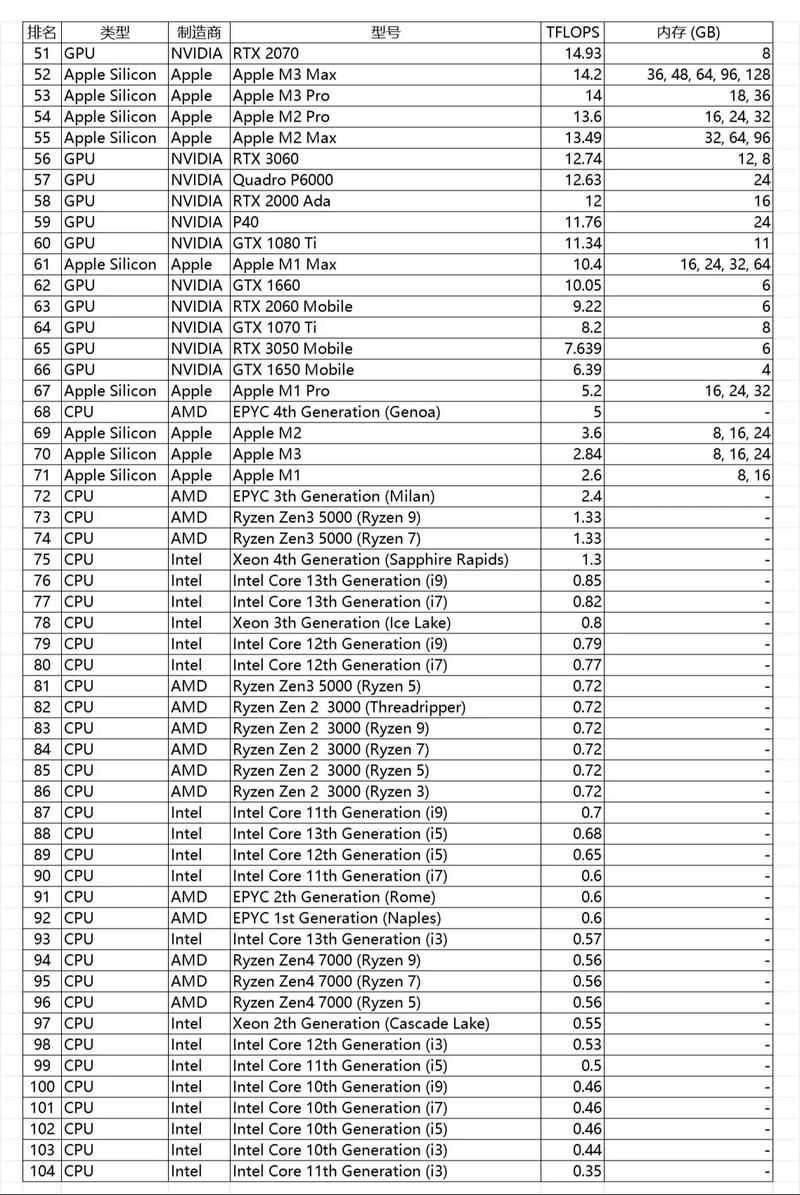 | 排名 | 类型 | 制造商 | 型号 | TFLOPS | 内存 (GB) |
|---|---|---|---|---|---|
| 51 | GPU | NVIDIA | RTX 2070 | 14.93 | 8 |
| 52 | Apple Silicon | Apple | Apple M3 Max | 14.2 | 36, 48, 64, 96, 128 |
| 53 | Apple Silicon | Apple | Apple M3 Pro | 14 | 18, 36 |
| 54 | Apple Silicon | Apple | Apple M2 Pro | 13.6 | 16, 24, 32 |
| 55 | Apple Silicon | Apple | Apple M2 Max | 13.49 | 32, 64, 96 |
| 56 | GPU | NVIDIA | RTX 3060 | 12.74 | 12, 8 |
| 57 | GPU | NVIDIA | Quadro P6000 | 12.63 | 24 |
| 58 | GPU | NVIDIA | RTX 2000 Ada | 12 | 16 |
| 59 | GPU | NVIDIA | P40 | 11.76 | 24 |
| 60 | GPU | NVIDIA | GTX 1080 Ti | 11.34 | 11 |
| 61 | Apple Silicon | Apple | Apple M1 Max | 10.4 | 16, 24, 32, 64 |
| 62 | GPU | NVIDIA | GTX 1660 | 10.05 | 6 |
| 63 | GPU | NVIDIA | RTX 2060 Mobile | 9.22 | 6 |
| 64 | GPU | NVIDIA | GTX 1070 Ti | 8.2 | 8 |
| 65 | GPU | NVIDIA | RTX 3050 Mobile | 7.639 | 6 |
| 66 | GPU | NVIDIA | GTX 1650 Mobile | 6.39 | 4 |
| 67 | Apple Silicon | Apple | Apple M1 Pro | 5.2 | 16, 24, 32 |
| 68 | CPU | AMD | EPYC 4th Generation (Genoa) | 5 | - |
| 69 | Apple Silicon | Apple | Apple M2 | 3.6 | 8, 16, 24 |
| 70 | Apple Silicon | Apple | Apple M3 | 2.84 | 8, 16, 24 |
| 71 | Apple Silicon | Apple | Apple M1 | 2.6 | 8, 16 |
| 72 | CPU | AMD | EPYC 3th Generation (Milan) | 2.4 | - |
| 73 | CPU | AMD | Ryzen Zen3 5000 (Ryzen 9) | 1.33 | - |
| 74 | CPU | AMD | Ryzen Zen3 5000 (Ryzen 7) | 1.33 | - |
| 75 | CPU | Intel | Xeon 4th Generation (Sapphire Rapids) | 1.3 | - |
| 76 | CPU | Intel | Intel Core 13th Generation (i9) | 0.85 | - |
| 77 | CPU | Intel | Intel Core 13th Generation (i7) | 0.82 | - |
| 78 | CPU | Intel | Xeon 3th Generation (Ice Lake) | 0.8 | - |
| 79 | CPU | Intel | Intel Core 12th Generation (i9) | 0.79 | - |
| 80 | CPU | Intel | Intel Core 12th Generation (i7) | 0.77 | - |
| 81 | CPU | AMD | Ryzen Zen3 5000 (Ryzen 5) | 0.72 | - |
| 82 | CPU | AMD | Ryzen Zen 2 3000 (Threadripper) | 0.72 | - |
| 83 | CPU | AMD | Ryzen Zen 2 3000 (Ryzen 9) | 0.72 | - |
| 84 | CPU | AMD | Ryzen Zen 2 3000 (Ryzen 7) | 0.72 | - |
| 85 | CPU | AMD | Ryzen Zen 2 3000 (Ryzen 5) | 0.72 | - |
| 86 | CPU | AMD | Ryzen Zen 2 3000 (Ryzen 3) | 0.72 | - |
| 87 | CPU | Intel | Intel Core 11th Generation (i9) | 0.7 | - |
| 88 | CPU | Intel | Intel Core 13th Generation (i5) | 0.68 | - |
| 89 | CPU | Intel | Intel Core 12th Generation (i5) | 0.65 | - |
| 90 | CPU | Intel | Intel Core 11th Generation (i7) | 0.6 | - |
| 91 | CPU | AMD | EPYC 2th Generation (Rome) | 0.6 | - |
| 92 | CPU | AMD | EPYC 1st Generation (Naples) | 0.6 | - |
| 93 | CPU | Intel | Intel Core 13th Generation (i3) | 0.57 | - |
| 94 | CPU | AMD | Ryzen Zen4 7000 (Ryzen 9) | 0.56 | - |
| 95 | CPU | AMD | Ryzen Zen4 7000 (Ryzen 7) | 0.56 | - |
| 96 | CPU | AMD | Ryzen Zen4 7000 (Ryzen 5) | 0.56 | - |
| 97 | CPU | Intel | Xeon 2th Generation (Cascade Lake) | 0.55 | - |
| 98 | CPU | Intel | Intel Core 12th Generation (i3) | 0.53 | - |
| 99 | CPU | Intel | Intel Core 11th Generation (i5) | 0.5 | - |
| 100 | CPU | Intel | Intel Core 10th Generation (i9) | 0.46 | - |
| 101 | CPU | Intel | Intel Core 10th Generation (i7) | 0.46 | - |
| 102 | CPU | Intel | Intel Core 10th Generation (i5) | 0.46 | - |
| 103 | CPU | Intel | Intel Core 10th Generation (i3) | 0.44 | - |
| 104 | CPU | Intel | Intel Core 11th Generation (i3) | 0.35 | - |